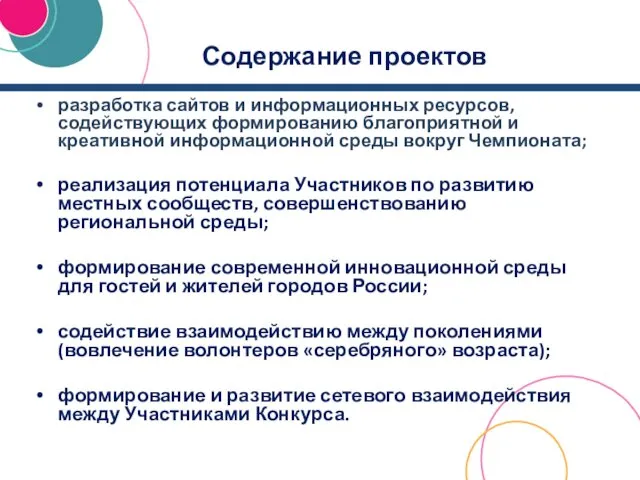 Содержание проектов

• разработка сайтов и информационных ресурсов, содействующих формированию благоприятной и креативной информационной среды вокруг Чемпионата;

• реализация потенциала Участников по развитию местных сообществ, совершенствованию региональной среды;

• формирование современной инновационной среды для гостей и жителей городов России;

• содействие взаимодействию между поколениями (вовлечение волонтеров «серебряного» возраста);

• формирование и развитие сетевого взаимодействия между Участниками Конкурса.